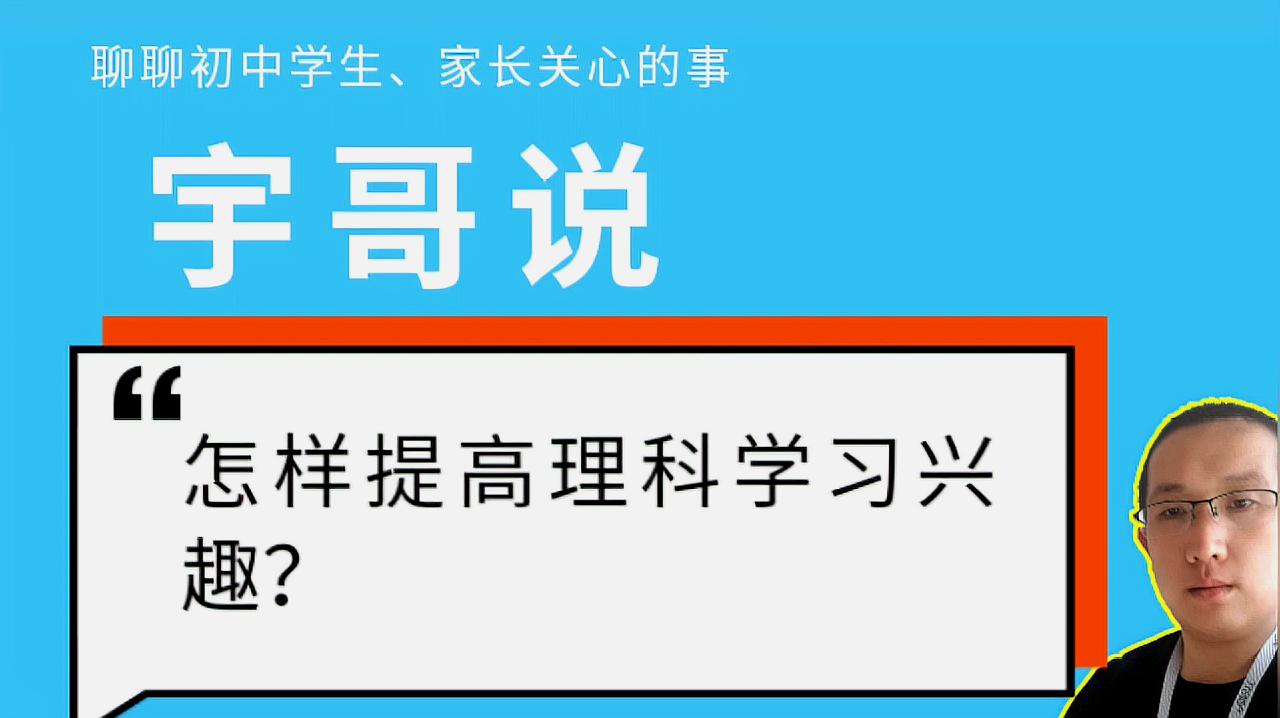 聊聊初中学生、家长关心的事

宇哥说

“

怎样提高理科学习兴趣?